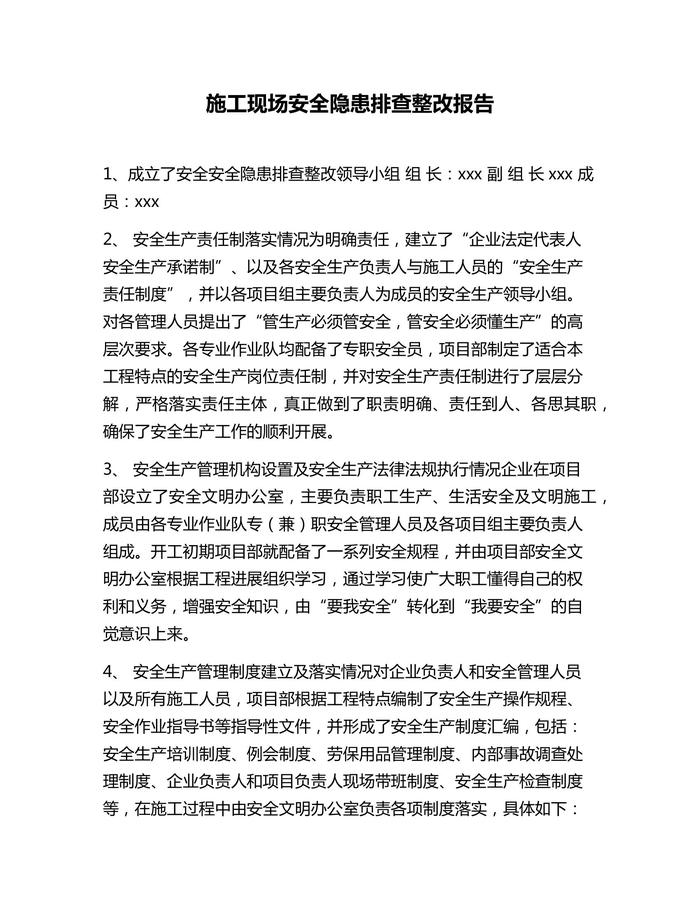 施工现场安全隐患排查整改报告

1、成立了安全安全隐患排查整改领导小组 组 长：xxx 副 组 长 xxx 成员：xxx

2、 安全生产责任制落实情况为明确责任，建立了“企业法定代表人安全生产承诺制”、以及各安全生产负责人与施工人员的“安全生产责任制度”，并以各项目组主要负责人为成员的安全生产领导小组。对各管理人员提出了“管生产必须管安全，管安全必须懂生产”的高层次要求。各专业作业队均配备了专职安全员，项目部制定了适合本工程特点的安全生产岗位责任制，并对安全生产责任制进行了层层分解，严格落实责任主体，真正做到了职责明确、责任到人、各思其职，确保了安全生产工作的顺利开展。

3、 安全生产管理机构设置及安全生产法律法规执行情况企业在项目部设立了安全文明办公室，主要负责职工生产、生活安全及文明施工，成员由各专业作业队专（兼）职安全管理人员及各项目组主要负责人组成。开工初期项目部就配备了一系列安全规程，并由项目部安全文明办公室根据工程进展组织学习，通过学习使广大职工懂得自己的权利和义务，增强安全知识，由“要我安全”转化到“我要安全”的自觉意识上来。

4、 安全生产管理制度建立及落实情况对企业负责人和安全管理人员以及所有施工人员，项目部根据工程特点编制了安全生产操作规程、安全作业指导书等指导性文件，并形成了安全生产制度汇编，包括：安全生产培训制度、例会制度、劳保用品管理制度、内部事故调查处理制度、企业负责人和项目负责人现场带班制度、安全生产检查制度等，在施工过程中由安全文明办公室负责各项制度落实，具体如下：